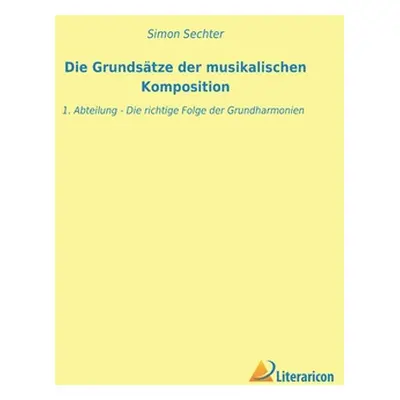 Simon Sechter

Die Grundsätze der musikalischen Komposition

1. Abteilung - Die richtige Folge der Grundharmonien

Literaricon